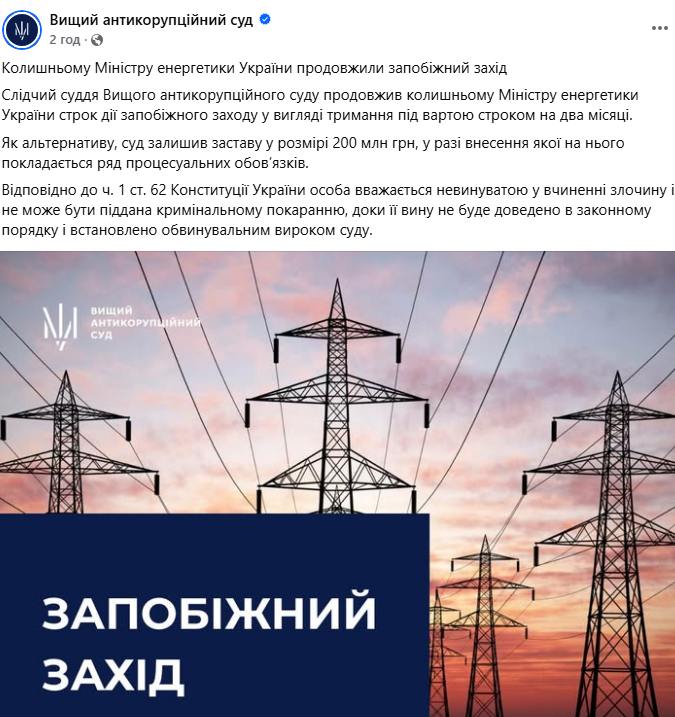 Вищий антикорупційний суд
2 год ·

Колишньому Міністру енергетики України продовжили запобіжний захід

Слідчий суддя Вищого антикорупційного суду продовжив колишньому Міністру енергетики України строк дії запобіжного заходу у вигляді тримання під вартою строком на два місяці.

Як альтернативу, суд залишив заставу у розмірі 200 млн грн, у разі внесення якої на нього покладається ряд процесуальних обов'язків.

Відповідно до ч. 1 ст. 62 Конституції України особа вважається невинуватою у вчиненні злочину і не може бути піддана кримінальному покаранню, доки її вину не буде доведено в законному порядку і встановлено обвинувальним вироком суду.

ВИЩИЙ АНТИКОРУПЦІЙНИЙ СУД

ЗАПОБІЖНИЙ ЗАХІД